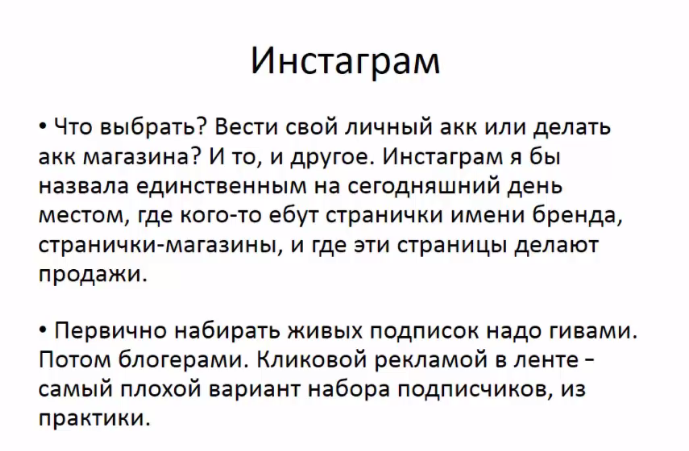 Инстаграм

• Что выбрать? Вести свой личный акк или делать акк магазина? И то, и другое. Инстаграм я бы назвала единственным на сегодняшний день местом, где кого-то ебут странички имени бренда, странички-магазины, и где эти страницы делают продажи.

• Первично набирать живых подписок надо гивами. Потом блогерами. Кликовой рекламой в ленте – самый плохой вариант набора подписчиков, из практики.